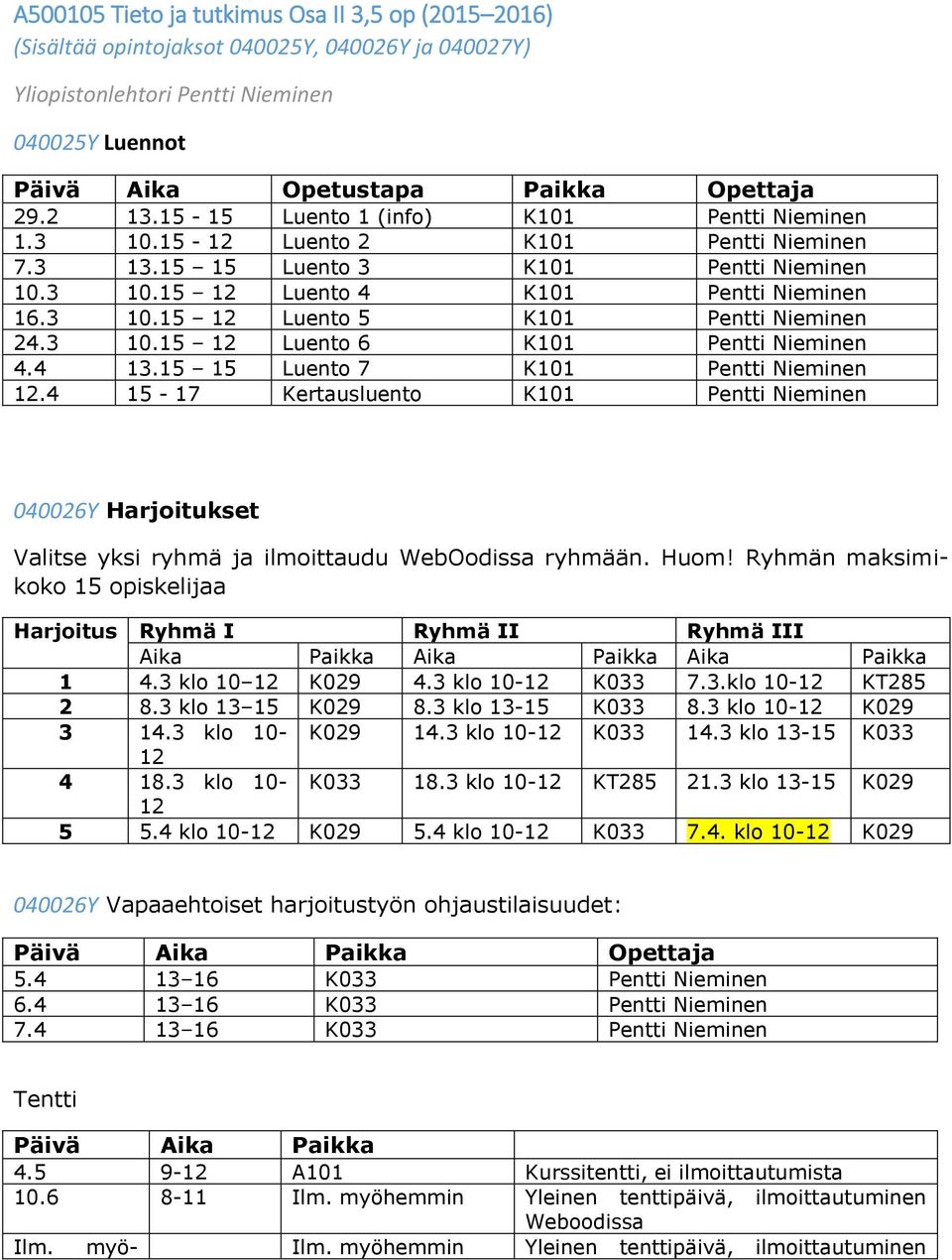 A500105 Tieto ja tutkimus Osa II 3,5 op (2015–2016)
(Sisältää opintojaksot 040025Y, 040026Y ja 040027Y)

Yliopistonlehtori Pentti Nieminen

040025Y Luennot

| Päivä | Aika | Opetustapa | Paikka | Opettaja |
|---|---|---|---|---|
| 29.2 | 13.15 - 15 | Luento 1 (info) | K101 | Pentti Nieminen |
| 1.3 | 10.15 - 12 | Luento 2 | K101 | Pentti Nieminen |
| 7.3 | 13.15 – 15 | Luento 3 | K101 | Pentti Nieminen |
| 10.3 | 10.15 – 12 | Luento 4 | K101 | Pentti Nieminen |
| 16.3 | 10.15 – 12 | Luento 5 | K101 | Pentti Nieminen |
| 24.3 | 10.15 – 12 | Luento 6 | K101 | Pentti Nieminen |
| 4.4 | 13.15 – 15 | Luento 7 | K101 | Pentti Nieminen |
| 12.4 | 15 - 17 | Kertausluento | K101 | Pentti Nieminen |

040026Y Harjoitukset

Valitse yksi ryhmä ja ilmoittaudu WebOodissa ryhmään. Huom! Ryhmän maksimikoko 15 opiskelijaa

| Harjoitus | Ryhmä I | | Ryhmä II | | Ryhmä III | |
|---|---|---|---|---|---|---|
| | Aika | Paikka | Aika | Paikka | Aika | Paikka |
| 1 | 4.3 klo 10–12 | K029 | 4.3 klo 10-12 | K033 | 7.3.klo 10-12 | KT285 |
| 2 | 8.3 klo 13–15 | K029 | 8.3 klo 13-15 | K033 | 8.3 klo 10-12 | K029 |
| 3 | 14.3 klo 10-12 | K029 | 14.3 klo 10-12 | K033 | 14.3 klo 13-15 | K033 |
| 4 | 18.3 klo 10-12 | K033 | 18.3 klo 10-12 | KT285 | 21.3 klo 13-15 | K029 |
| 5 | 5.4 klo 10-12 | K029 | 5.4 klo 10-12 | K033 | 7.4. klo 10-12 | K029 |

040026Y Vapaaehtoiset harjoitustyön ohjaustilaisuudet:

| Päivä | Aika | Paikka | Opettaja |
|---|---|---|---|
| 5.4 | 13–16 | K033 | Pentti Nieminen |
| 6.4 | 13–16 | K033 | Pentti Nieminen |
| 7.4 | 13–16 | K033 | Pentti Nieminen |

Tentti

| Päivä | Aika | Paikka | |
|---|---|---|---|
| 4.5 | 9-12 | A101 | Kurssitentti, ei ilmoittautumista |
| 10.6 | 8-11 | Ilm. myöhemmin | Yleinen tenttipäivä, ilmoittautuminen Weboodissa |
| Ilm. myö- | | Ilm. myöhemmin | Yleinen tenttipäivä, ilmoittautuminen |